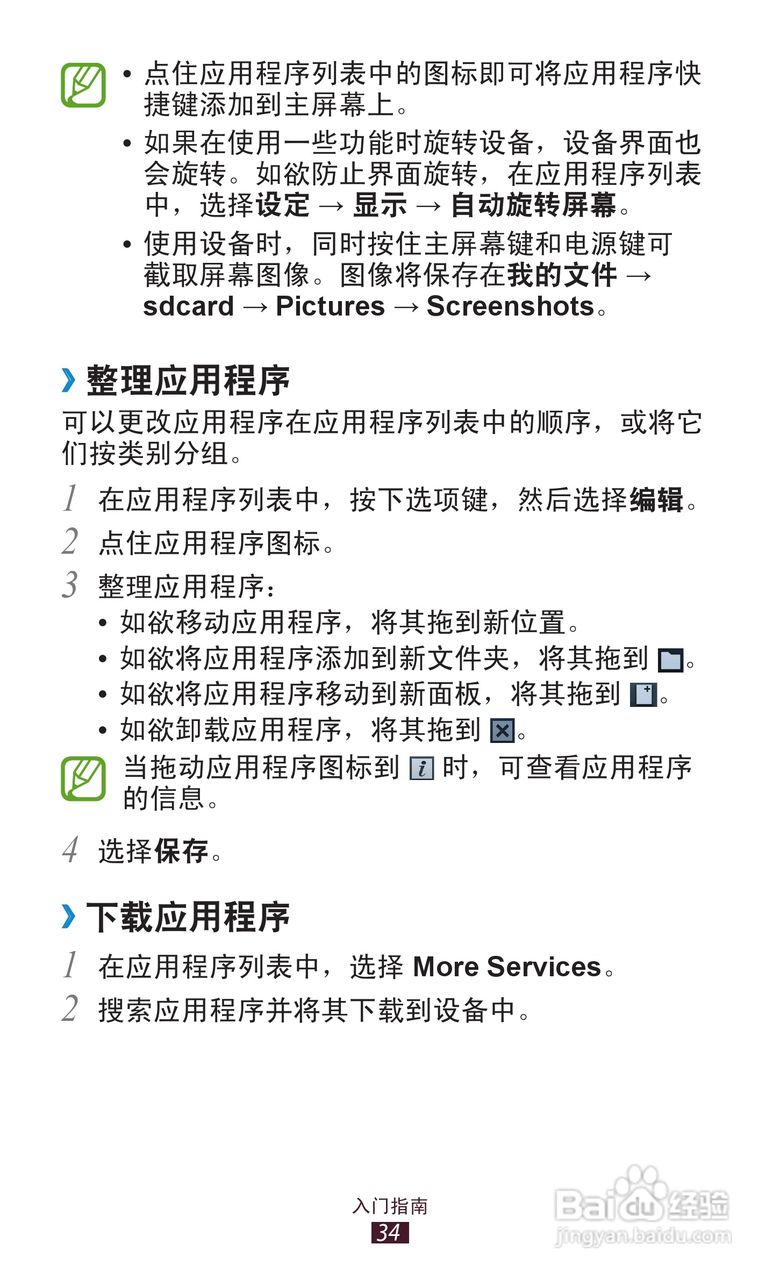 • 点住应用程序列表中的图标即可将应用程序快捷键添加到主屏幕上。

• 如果在使用一些功能时旋转设备，设备界面也会旋转。如欲防止界面旋转，在应用程序列表中，选择设定 → 显示 → 自动旋转屏幕。

• 使用设备时，同时按住主屏幕键和电源键可截取屏幕图像。图像将保存在我的文件 → sdcard → Pictures → Screenshots。

› 整理应用程序

可以更改应用程序在应用程序列表中的顺序，或将它们按类别分组。

1 在应用程序列表中，按下选项键，然后选择编辑。

2 点住应用程序图标。

3 整理应用程序：
• 如欲移动应用程序，将其拖到新位置。
• 如欲将应用程序添加到新文件夹，将其拖到。
• 如欲将应用程序移动到新面板，将其拖到。
• 如欲卸载应用程序，将其拖到。

当拖动应用程序图标到时，可查看应用程序的信息。

4 选择保存。

› 下载应用程序

1 在应用程序列表中，选择More Services。

2 搜索应用程序并将其下载到设备中。

入门指南
34

Baidu经验
jingyan.baidu.com